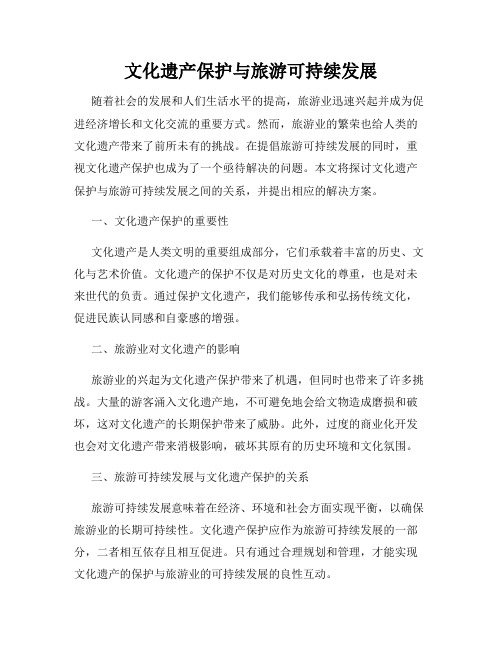 文化遗产保护与旅游可持续发展

随着社会的发展和人们生活水平的提高，旅游业迅速兴起并成为促进经济增长和文化交流的重要方式。然而，旅游业的繁荣也给人类的文化遗产带来了前所未有的挑战。在提倡旅游可持续发展的同时，重视文化遗产保护也成为了一个亟待解决的问题。本文将探讨文化遗产保护与旅游可持续发展之间的关系，并提出相应的解决方案。

一、文化遗产保护的重要性

文化遗产是人类文明的重要组成部分，它们承载着丰富的历史、文化与艺术价值。文化遗产的保护不仅是对历史文化的尊重，也是对未来世代的负责。通过保护文化遗产，我们能够传承和弘扬传统文化，促进民族认同感和自豪感的增强。

二、旅游业对文化遗产的影响

旅游业的兴起为文化遗产保护带来了机遇，但同时也带来了许多挑战。大量的游客涌入文化遗产地，不可避免地会给文物造成磨损和破坏，这对文化遗产的长期保护带来了威胁。此外，过度的商业化开发也会对文化遗产带来消极影响，破坏其原有的历史环境和文化氛围。

三、旅游可持续发展与文化遗产保护的关系

旅游可持续发展意味着在经济、环境和社会方面实现平衡，以确保旅游业的长期可持续性。文化遗产保护应作为旅游可持续发展的一部分，二者相互依存且相互促进。只有通过合理规划和管理，才能实现文化遗产的保护与旅游业的可持续发展的良性互动。